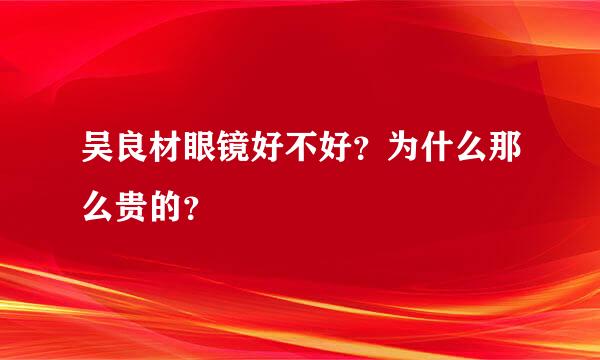 吴良材眼镜好不好？为什么那么贵的？